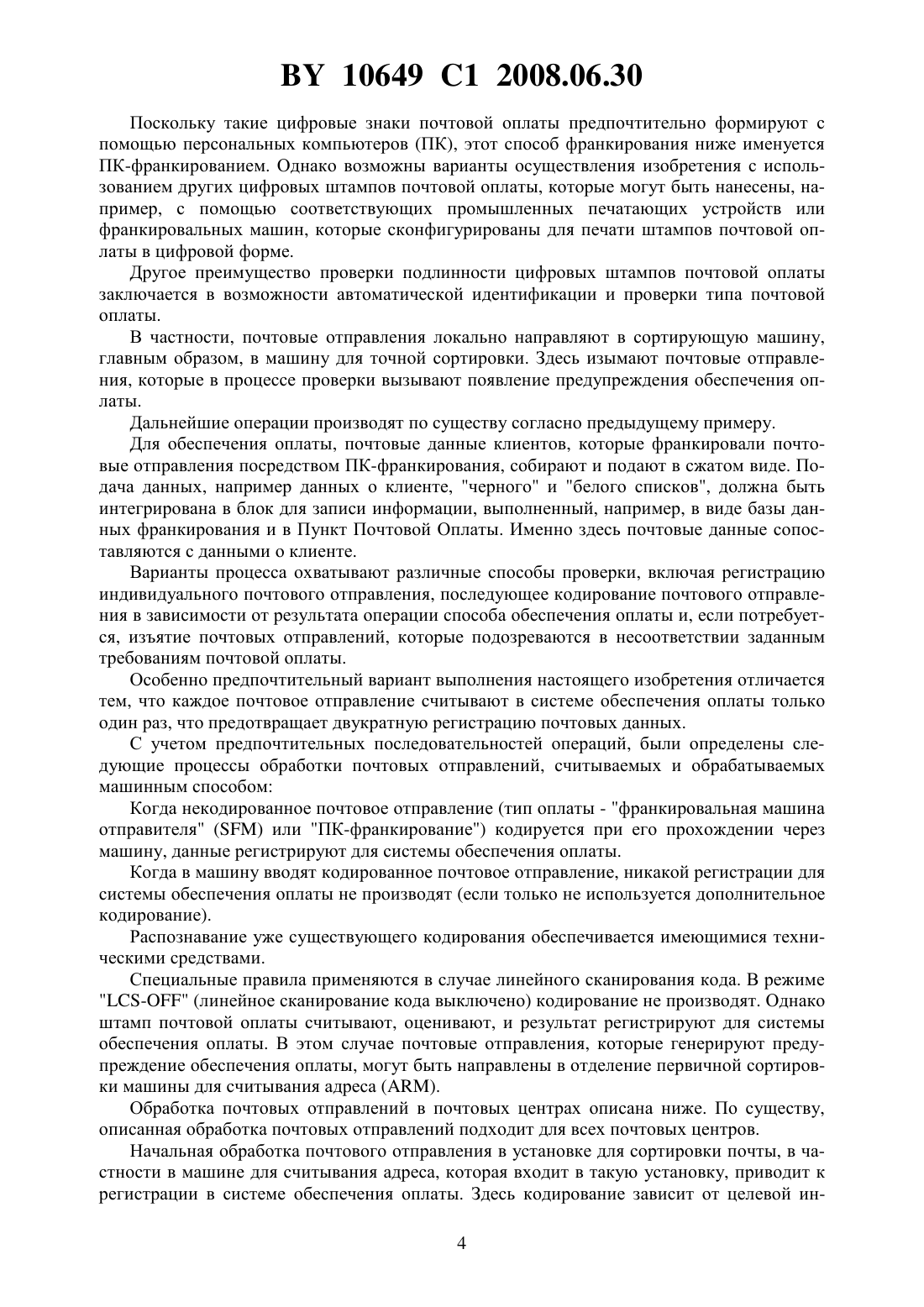 BY 10649 C1 2008.06.30

Поскольку такие цифровые знаки почтовой оплаты предпочтительно формируют с помощью персональных компьютеров (ПК), этот способ франкирования ниже именуется ПК-франкированием. Однако возможны варианты осуществления изобретения с использованием других цифровых штампов почтовой оплаты, которые могут быть нанесены, например, с помощью соответствующих промышленных печатающих устройств или франкировальных машин, которые сконфигурированы для печати штампов почтовой оплаты в цифровой форме.

Другое преимущество проверки подлинности цифровых штампов почтовой оплаты заключается в возможности автоматической идентификации и проверки типа почтовой оплаты.

В частности, почтовые отправления локально направляют в сортирующую машину, главным образом, в машину для точной сортировки. Здесь изымают почтовые отправления, которые в процессе проверки вызывают появление предупреждения обеспечения оплаты.

Дальнейшие операции производят по существу согласно предыдущему примеру.

Для обеспечения оплаты, почтовые данные клиентов, которые франкировали почтовые отправления посредством ПК-франкирования, собирают и подают в сжатом виде. Подача данных, например данных о клиенте, "черного" и "белого списков", должна быть интегрирована в блок для записи информации, выполненный, например, в виде базы данных франкирования и в Пункт Почтовой Оплаты. Именно здесь почтовые данные сопоставляются с данными о клиенте.

Варианты процесса охватывают различные способы проверки, включая регистрацию индивидуального почтового отправления, последующее кодирование почтового отправления в зависимости от результата операции способа обеспечения оплаты и, если потребуется, изъятие почтовых отправлений, которые подозреваются в несоответствии заданным требованиям почтовой оплаты.

Особенно предпочтительный вариант выполнения настоящего изобретения отличается тем, что каждое почтовое отправление считывают в системе обеспечения оплаты только один раз, что предотвращает двукратную регистрацию почтовых данных.

С учетом предпочтительных последовательностей операций, были определены следующие процессы обработки почтовых отправлений, считываемых и обрабатываемых машинным способом:

Когда некодированное почтовое отправление (тип оплаты - "франкировальная машина отправителя" (SFM) или "ПК-франкирование") кодируется при его прохождении через машину, данные регистрируют для системы обеспечения оплаты.

Когда в машину вводят кодированное почтовое отправление, никакой регистрации для системы обеспечения оплаты не производят (если только не используется дополнительное кодирование).

Распознавание уже существующего кодирования обеспечивается имеющимися техническими средствами.

Специальные правила применяются в случае линейного сканирования кода. В режиме "LCS-OFF" (линейное сканирование кода выключено) кодирование не производят. Однако штамп почтовой оплаты считывают, оценивают, и результат регистрируют для системы обеспечения оплаты. В этом случае почтовые отправления, которые генерируют предупреждение обеспечения оплаты, могут быть направлены в отделение первичной сортировки машины для считывания адреса (ARM).

Обработка почтовых отправлений в почтовых центрах описана ниже. По существу, описанная обработка почтовых отправлений подходит для всех почтовых центров.

Начальная обработка почтового отправления в установке для сортировки почты, в частности в машине для считывания адреса, которая входит в такую установку, приводит к регистрации в системе обеспечения оплаты. Здесь кодирование зависит от целевой ин-

4